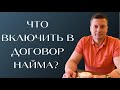 ЧТО ВКЛЮЧИТЬ В ДОГОВОР НАЙМА?